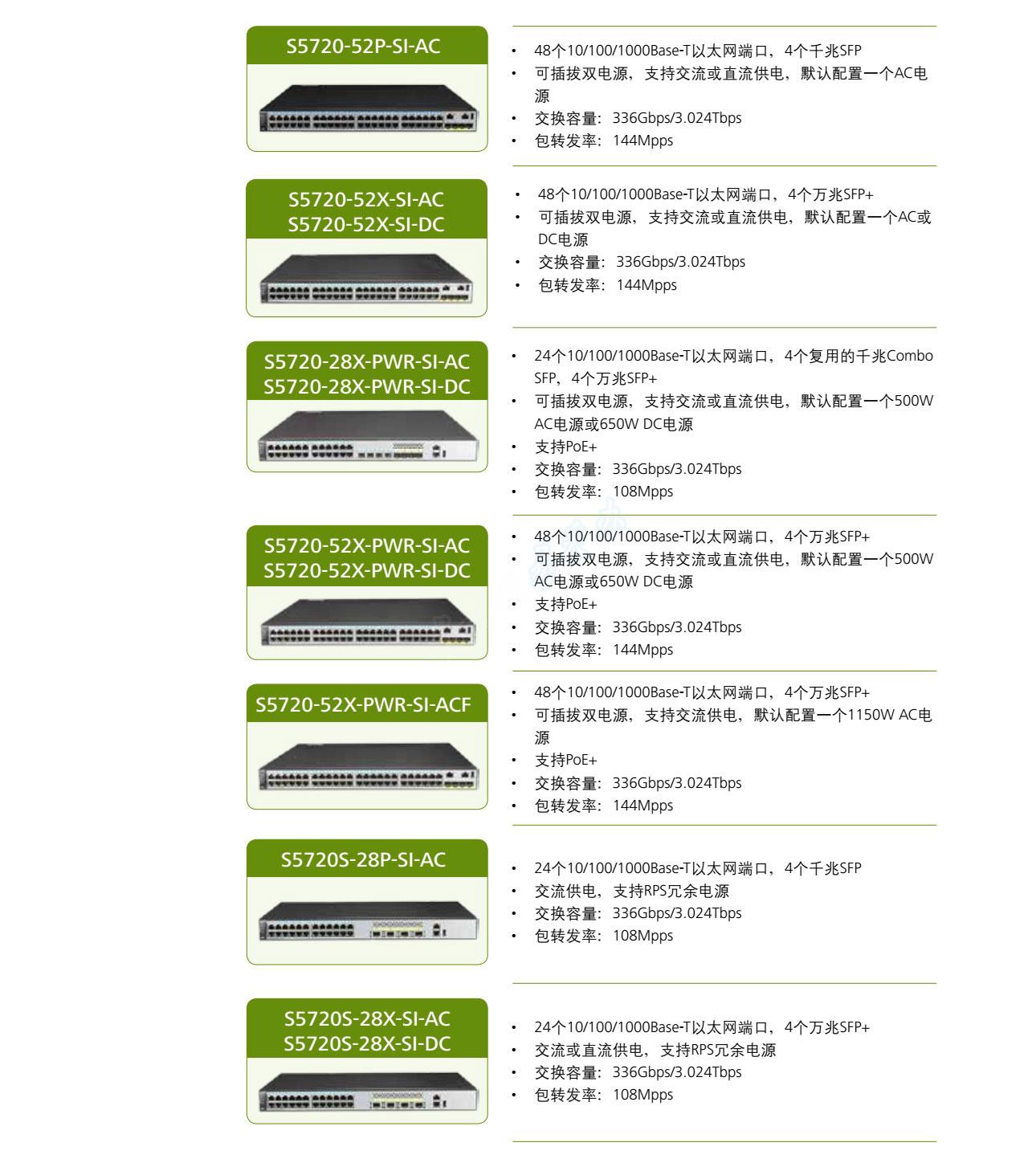 S5720-52P-SI-AC

• 48个10/100/1000Base-T以太网端口，4个千兆SFP
• 可插拔双电源，支持交流或直流供电，默认配置一个AC电源
• 交换容量：336Gbps/3.024Tbps
• 包转发率：144Mpps

S5720-52X-SI-AC
S5720-52X-SI-DC

• 48个10/100/1000Base-T以太网端口，4个万兆SFP+
• 可插拔双电源，支持交流或直流供电，默认配置一个AC或DC电源
• 交换容量：336Gbps/3.024Tbps
• 包转发率：144Mpps

S5720-28X-PWR-SI-AC
S5720-28X-PWR-SI-DC

• 24个10/100/1000Base-T以太网端口，4个复用的千兆Combo SFP，4个万兆SFP+
• 可插拔双电源，支持交流或直流供电，默认配置一个500W AC电源或650W DC电源
• 支持PoE+
• 交换容量：336Gbps/3.024Tbps
• 包转发率：108Mpps

S5720-52X-PWR-SI-AC
S5720-52X-PWR-SI-DC

• 48个10/100/1000Base-T以太网端口，4个万兆SFP+
• 可插拔双电源，支持交流或直流供电，默认配置一个500W AC电源或650W DC电源
• 支持PoE+
• 交换容量：336Gbps/3.024Tbps
• 包转发率：144Mpps

S5720-52X-PWR-SI-ACF

• 48个10/100/1000Base-T以太网端口，4个万兆SFP+
• 可插拔双电源，支持交流供电，默认配置一个1150W AC电源
• 支持PoE+
• 交换容量：336Gbps/3.024Tbps
• 包转发率：144Mpps

S5720S-28P-SI-AC

• 24个10/100/1000Base-T以太网端口，4个千兆SFP
• 交流供电，支持RPS冗余电源
• 交换容量：336Gbps/3.024Tbps
• 包转发率：108Mpps

S5720S-28X-SI-AC
S5720S-28X-SI-DC

• 24个10/100/1000Base-T以太网端口，4个万兆SFP+
• 交流或直流供电，支持RPS冗余电源
• 交换容量：336Gbps/3.024Tbps
• 包转发率：108Mpps